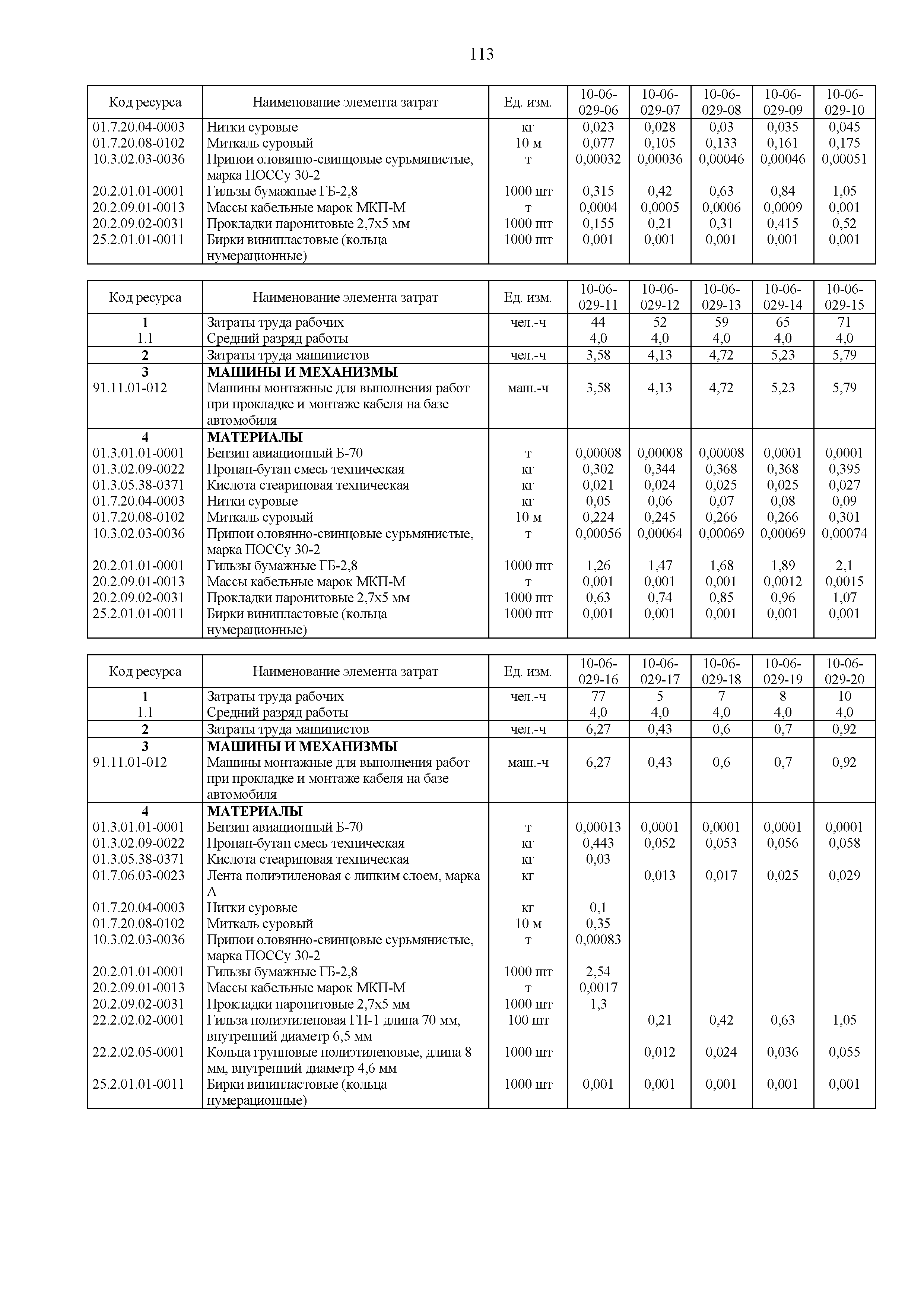 113

| Код ресурса | Наименование элемента затрат | Ед. изм. | 10-06-029-06 | 10-06-029-07 | 10-06-029-08 | 10-06-029-09 | 10-06-029-10 |
|---|---|---|---|---|---|---|---|
| 01.7.20.04-0003 | Нитки суровые | кг | 0,023 | 0,028 | 0,03 | 0,035 | 0,045 |
| 01.7.20.08-0102 | Миткаль суровый | 10 м | 0,077 | 0,105 | 0,133 | 0,161 | 0,175 |
| 10.3.02.03-0036 | Припои оловянно-свинцовые сурьмянистые, марка ПОССу 30-2 | т | 0,00032 | 0,00036 | 0,00046 | 0,00046 | 0,00051 |
| 20.2.01.01-0001 | Гильзы бумажные ГБ-2,8 | 1000 шт | 0,315 | 0,42 | 0,63 | 0,84 | 1,05 |
| 20.2.09.01-0013 | Массы кабельные марок МКП-М | т | 0,0004 | 0,0005 | 0,0006 | 0,0009 | 0,001 |
| 20.2.09.02-0031 | Прокладки паронитовые 2,7х5 мм | 1000 шт | 0,155 | 0,21 | 0,31 | 0,415 | 0,52 |
| 25.2.01.01-0011 | Бирки винипластовые (кольца нумерационные) | 1000 шт | 0,001 | 0,001 | 0,001 | 0,001 | 0,001 |

| Код ресурса | Наименование элемента затрат | Ед. изм. | 10-06-029-11 | 10-06-029-12 | 10-06-029-13 | 10-06-029-14 | 10-06-029-15 |
|---|---|---|---|---|---|---|---|
| 1 | Затраты труда рабочих | чел.-ч | 44 | 52 | 59 | 65 | 71 |
| 1.1 | Средний разряд работы | | 4,0 | 4,0 | 4,0 | 4,0 | 4,0 |
| 2 | Затраты труда машинистов | чел.-ч | 3,58 | 4,13 | 4,72 | 5,23 | 5,79 |
| 3 | МАШИНЫ И МЕХАНИЗМЫ | | | | | | |
| 91.11.01-012 | Машины монтажные для выполнения работ при прокладке и монтаже кабеля на базе автомобиля | маш.-ч | 3,58 | 4,13 | 4,72 | 5,23 | 5,79 |
| 4 | МАТЕРИАЛЫ | | | | | | |
| 01.3.01.01-0001 | Бензин авиационный Б-70 | т | 0,00008 | 0,00008 | 0,00008 | 0,0001 | 0,0001 |
| 01.3.02.09-0022 | Пропан-бутан смесь техническая | кг | 0,302 | 0,344 | 0,368 | 0,368 | 0,395 |
| 01.3.05.38-0371 | Кислота стеариновая техническая | кг | 0,021 | 0,024 | 0,025 | 0,025 | 0,027 |
| 01.7.20.04-0003 | Нитки суровые | кг | 0,05 | 0,06 | 0,07 | 0,08 | 0,09 |
| 01.7.20.08-0102 | Миткаль суровый | 10 м | 0,224 | 0,245 | 0,266 | 0,266 | 0,301 |
| 10.3.02.03-0036 | Припои оловянно-свинцовые сурьмянистые, марка ПОССу 30-2 | т | 0,00056 | 0,00064 | 0,00069 | 0,00069 | 0,00074 |
| 20.2.01.01-0001 | Гильзы бумажные ГБ-2,8 | 1000 шт | 1,26 | 1,47 | 1,68 | 1,89 | 2,1 |
| 20.2.09.01-0013 | Массы кабельные марок МКП-М | т | 0,001 | 0,001 | 0,001 | 0,0012 | 0,0015 |
| 20.2.09.02-0031 | Прокладки паронитовые 2,7х5 мм | 1000 шт | 0,63 | 0,74 | 0,85 | 0,96 | 1,07 |
| 25.2.01.01-0011 | Бирки винипластовые (кольца нумерационные) | 1000 шт | 0,001 | 0,001 | 0,001 | 0,001 | 0,001 |

| Код ресурса | Наименование элемента затрат | Ед. изм. | 10-06-029-16 | 10-06-029-17 | 10-06-029-18 | 10-06-029-19 | 10-06-029-20 |
|---|---|---|---|---|---|---|---|
| 1 | Затраты труда рабочих | чел.-ч | 77 | 5 | 7 | 8 | 10 |
| 1.1 | Средний разряд работы | | 4,0 | 4,0 | 4,0 | 4,0 | 4,0 |
| 2 | Затраты труда машинистов | чел.-ч | 6,27 | 0,43 | 0,6 | 0,7 | 0,92 |
| 3 | МАШИНЫ И МЕХАНИЗМЫ | | | | | | |
| 91.11.01-012 | Машины монтажные для выполнения работ при прокладке и монтаже кабеля на базе автомобиля | маш.-ч | 6,27 | 0,43 | 0,6 | 0,7 | 0,92 |
| 4 | МАТЕРИАЛЫ | | | | | | |
| 01.3.01.01-0001 | Бензин авиационный Б-70 | т | 0,00013 | 0,0001 | 0,0001 | 0,0001 | 0,0001 |
| 01.3.02.09-0022 | Пропан-бутан смесь техническая | кг | 0,443 | 0,052 | 0,053 | 0,056 | 0,058 |
| 01.3.05.38-0371 | Кислота стеариновая техническая | кг | 0,03 | | | | |
| 01.7.06.03-0023 | Лента полиэтиленовая с липким слоем, марка А | кг | | 0,013 | 0,017 | 0,025 | 0,029 |
| 01.7.20.04-0003 | Нитки суровые | кг | 0,1 | | | | |
| 01.7.20.08-0102 | Миткаль суровый | 10 м | 0,35 | | | | |
| 10.3.02.03-0036 | Припои оловянно-свинцовые сурьмянистые, марка ПОССу 30-2 | т | 0,00083 | | | | |
| 20.2.01.01-0001 | Гильзы бумажные ГБ-2,8 | 1000 шт | 2,54 | | | | |
| 20.2.09.01-0013 | Массы кабельные марок МКП-М | т | 0,0017 | | | | |
| 20.2.09.02-0031 | Прокладки паронитовые 2,7х5 мм | 1000 шт | 1,3 | | | | |
| 22.2.02.02-0001 | Гильза полиэтиленовая ГП-1 длина 70 мм, внутренний диаметр 6,5 мм | 100 шт | | 0,21 | 0,42 | 0,63 | 1,05 |
| 22.2.02.05-0001 | Кольца групповые полиэтиленовые, длина 8 мм, внутренний диаметр 4,6 мм | 1000 шт | | 0,012 | 0,024 | 0,036 | 0,055 |
| 25.2.01.01-0011 | Бирки винипластовые (кольца нумерационные) | 1000 шт | 0,001 | 0,001 | 0,001 | 0,001 | 0,001 |